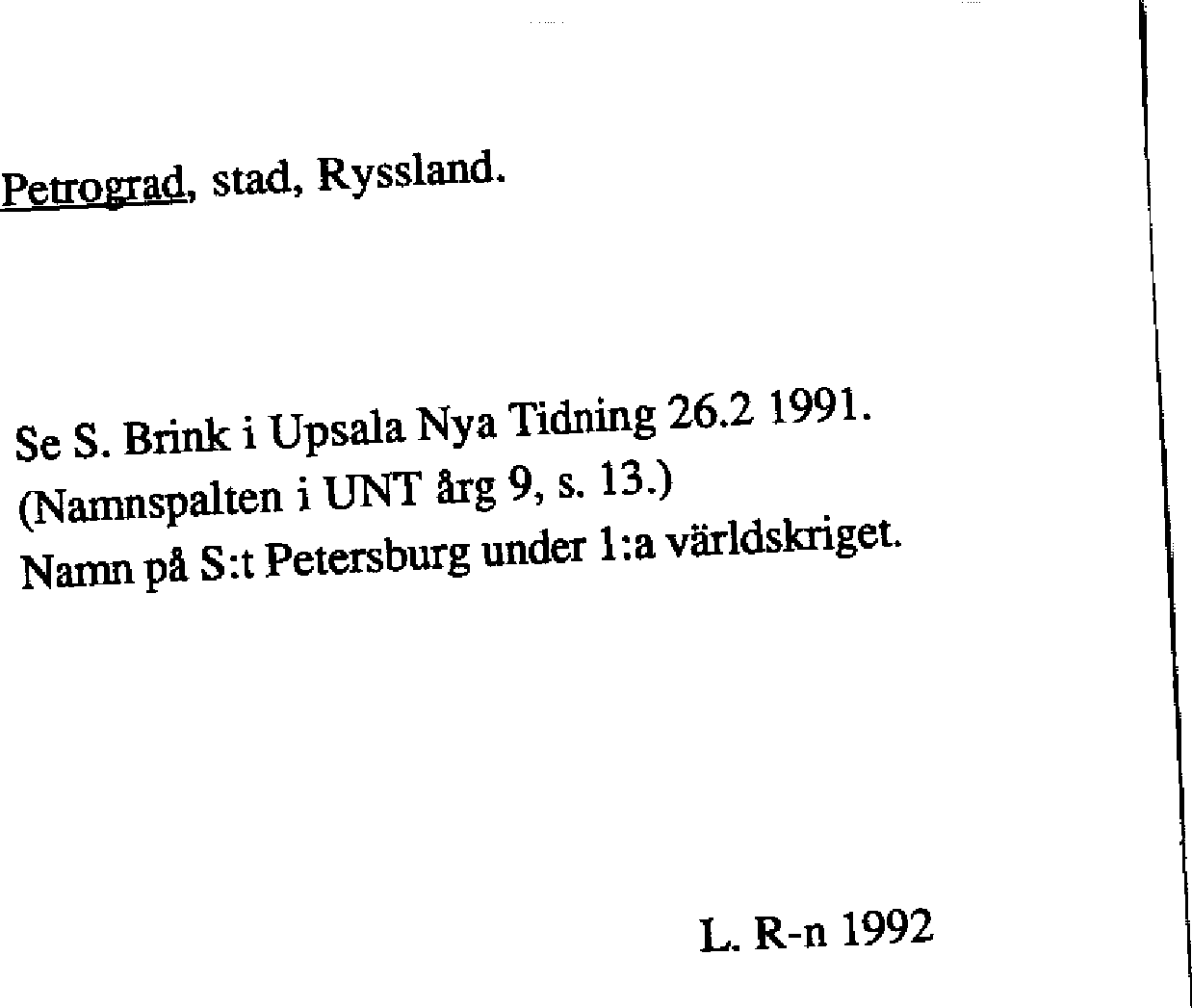 Petrograd, stad, Ryssland.

Se S. Brink i Upsala Nya Tidning 26.2 1991.
(Namnspalten i UNT årg 9, s. 13.)
Namn på S:t Petersburg under 1:a världskriget.

L. R-n 1992